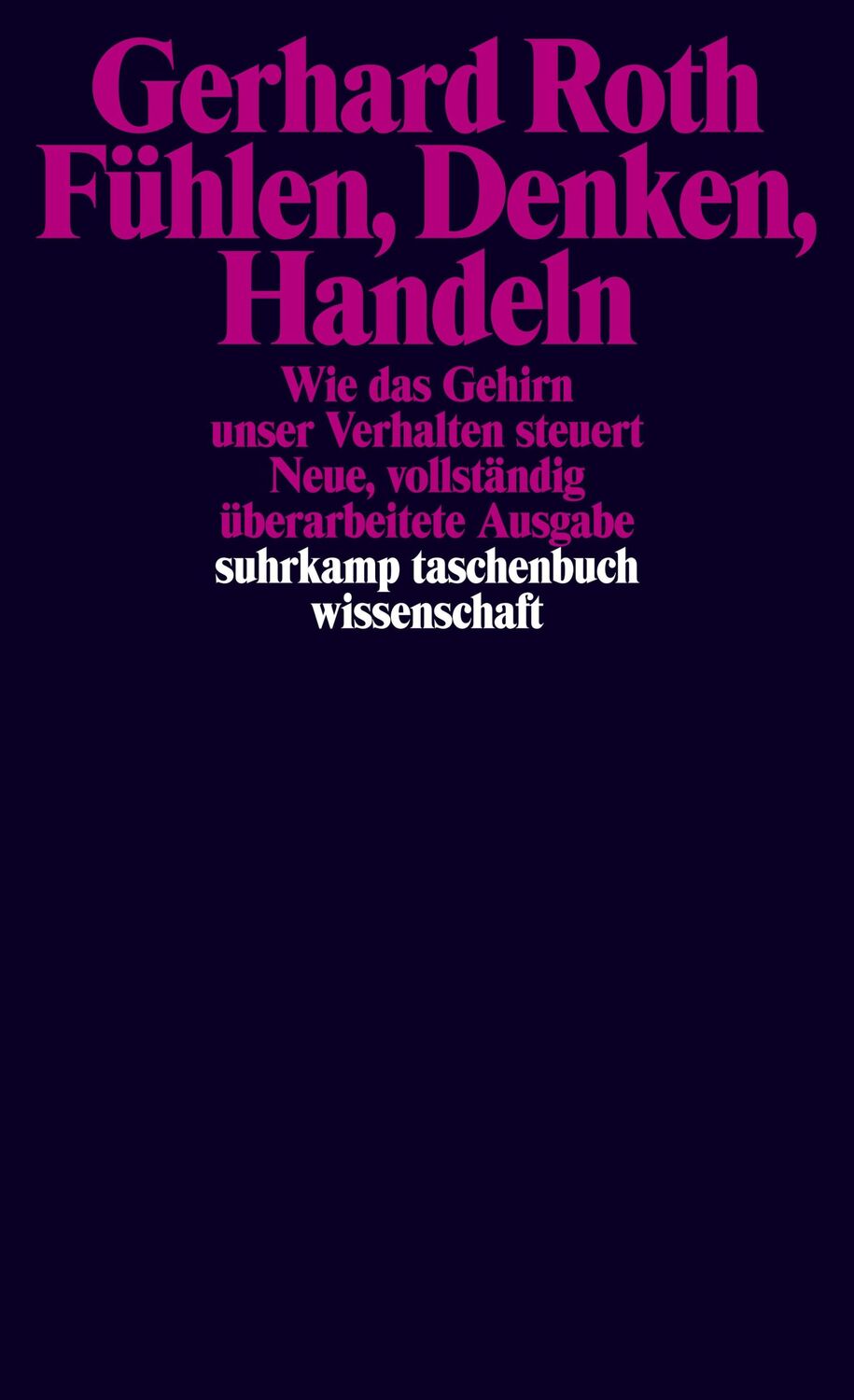 Gerhard Roth
Fühlen, Denken, Handeln

Wie das Gehirn unser Verhalten steuert
Neue, vollständig überarbeitete Ausgabe

suhrkamp taschenbuch wissenschaft